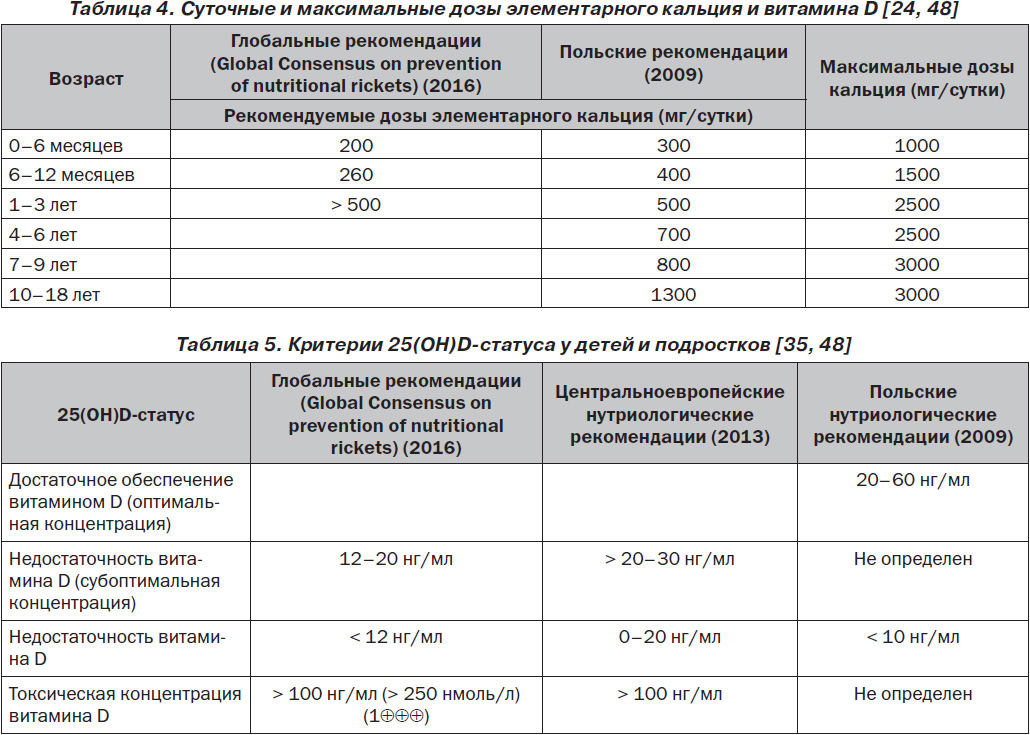 Таблица 4. Суточные и максимальные дозы элементарного кальция и витамина D [24, 48]

| Возраст | Глобальные рекомендации (Global Consensus on prevention of nutritional rickets) (2016) | Польские рекомендации (2009) | Максимальные дозы кальция (мг/сутки) |
|---|---|---|---|
| | Рекомендуемые дозы элементарного кальция (мг/сутки) | | |
| 0–6 месяцев | 200 | 300 | 1000 |
| 6–12 месяцев | 260 | 400 | 1500 |
| 1–3 лет | > 500 | 500 | 2500 |
| 4–6 лет | | 700 | 2500 |
| 7–9 лет | | 800 | 3000 |
| 10–18 лет | | 1300 | 3000 |

Таблица 5. Критерии 25(OH)D-статуса у детей и подростков [35, 48]

| 25(OH)D-статус | Глобальные рекомендации (Global Consensus on prevention of nutritional rickets) (2016) | Центральноевропейские нутриологические рекомендации (2013) | Польские нутриологические рекомендации (2009) |
|---|---|---|---|
| Достаточное обеспечение витамином D (оптимальная концентрация) | | | 20–60 нг/мл |
| Недостаточность витамина D (субоптимальная концентрация) | 12–20 нг/мл | > 20–30 нг/мл | Не определен |
| Недостаточность витамина D | < 12 нг/мл | 0–20 нг/мл | < 10 нг/мл |
| Токсическая концентрация витамина D | > 100 нг/мл (> 250 нмоль/л) (1⊕⊕⊕) | > 100 нг/мл | Не определен |